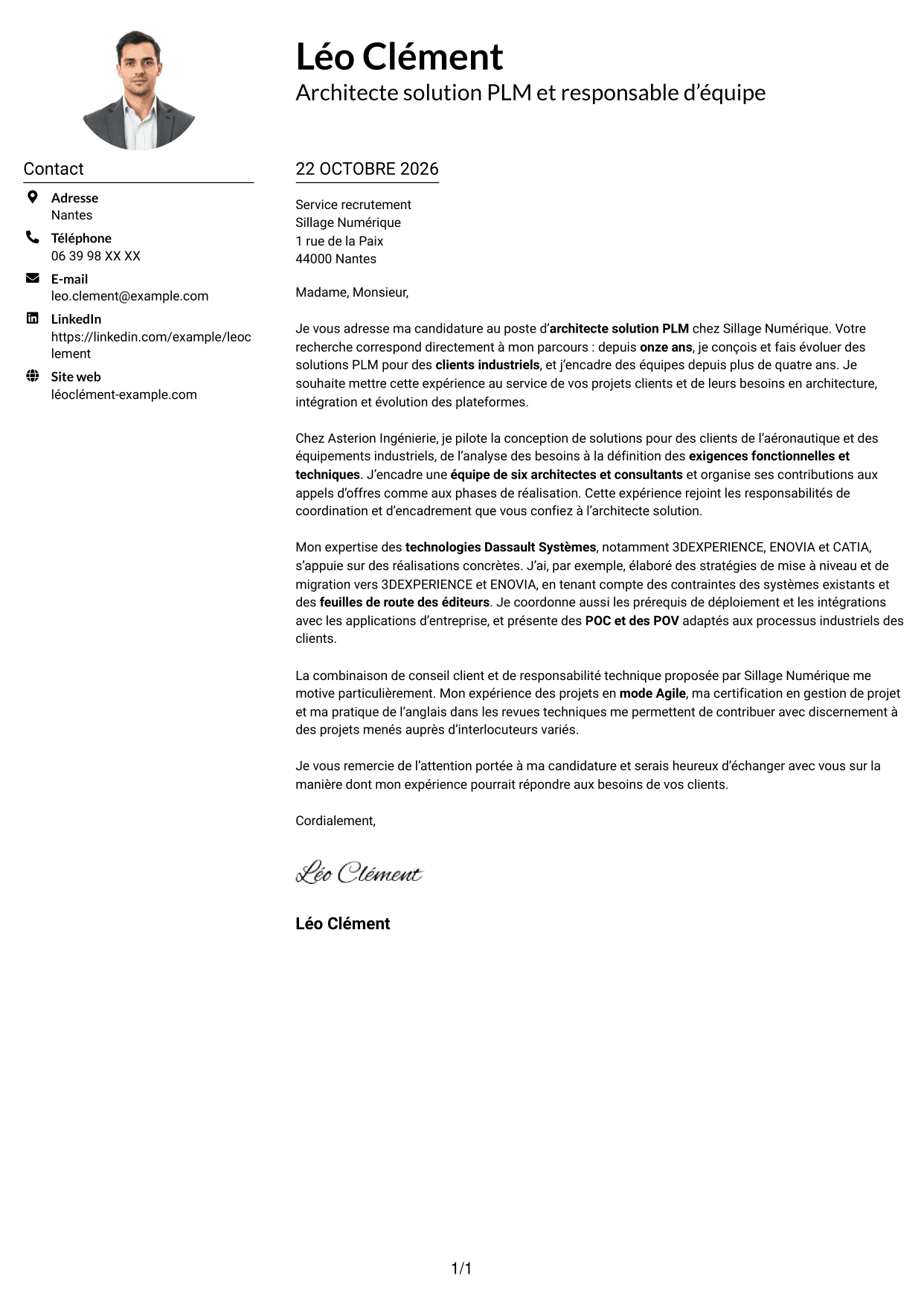 Léo Clément
Architecte solution PLM et responsable d'équipe

Contact

Adresse
Nantes

Téléphone
06 39 98 XX XX

E-mail
leo.clement@example.com

LinkedIn
https://linkedin.com/example/leoclement

Site web
léoclément-example.com

22 OCTOBRE 2026

Service recrutement
Sillage Numérique
1 rue de la Paix
44000 Nantes

Madame, Monsieur,

Je vous adresse ma candidature au poste d'architecte solution PLM chez Sillage Numérique. Votre recherche correspond directement à mon parcours : depuis onze ans, je conçois et fais évoluer des solutions PLM pour des clients industriels, et j'encadre des équipes depuis plus de quatre ans. Je souhaite mettre cette expérience au service de vos projets clients et de leurs besoins en architecture, intégration et évolution des plateformes.

Chez Asterion Ingénierie, je pilote la conception de solutions pour des clients de l'aéronautique et des équipements industriels, de l'analyse des besoins à la définition des exigences fonctionnelles et techniques. J'encadre une équipe de six architectes et consultants et organise ses contributions aux appels d'offres comme aux phases de réalisation. Cette expérience rejoint les responsabilités de coordination et d'encadrement que vous confiez à l'architecte solution.

Mon expertise des technologies Dassault Systèmes, notamment 3DEXPERIENCE, ENOVIA et CATIA, s'appuie sur des réalisations concrètes. J'ai, par exemple, élaboré des stratégies de mise à niveau et de migration vers 3DEXPERIENCE et ENOVIA, en tenant compte des contraintes des systèmes existants et des feuilles de route des éditeurs. Je coordonne aussi les prérequis de déploiement et les intégrations avec les applications d'entreprise, et présente des POC et des POV adaptés aux processus industriels des clients.

La combinaison de conseil client et de responsabilité technique proposée par Sillage Numérique me motive particulièrement. Mon expérience des projets en mode Agile, ma certification en gestion de projet et ma pratique de l'anglais dans les revues techniques me permettent de contribuer avec discernement à des projets menés auprès d'interlocuteurs variés.

Je vous remercie de l'attention portée à ma candidature et serais heureux d'échanger avec vous sur la manière dont mon expérience pourrait répondre aux besoins de vos clients.

Cordialement,

Léo Clément

Léo Clément

1/1